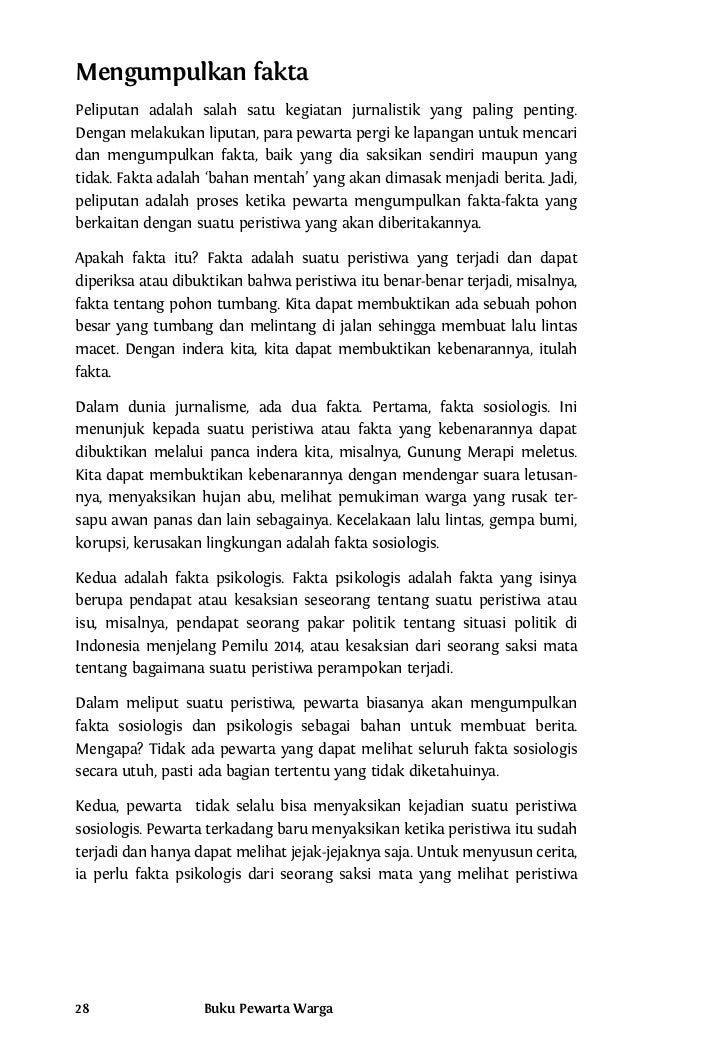 Mengumpulkan fakta

Peliputan adalah salah satu kegiatan jurnalistik yang paling penting. Dengan melakukan liputan, para pewarta pergi ke lapangan untuk mencari dan mengumpulkan fakta, baik yang dia saksikan sendiri maupun yang tidak. Fakta adalah 'bahan mentah' yang akan dimasak menjadi berita. Jadi, peliputan adalah proses ketika pewarta mengumpulkan fakta-fakta yang berkaitan dengan suatu peristiwa yang akan diberitakannya.

Apakah fakta itu? Fakta adalah suatu peristiwa yang terjadi dan dapat diperiksa atau dibuktikan bahwa peristiwa itu benar-benar terjadi, misalnya, fakta tentang pohon tumbang. Kita dapat membuktikan ada sebuah pohon besar yang tumbang dan melintang di jalan sehingga membuat lalu lintas macet. Dengan indera kita, kita dapat membuktikan kebenarannya, itulah fakta.

Dalam dunia jurnalisme, ada dua fakta. Pertama, fakta sosiologis. Ini menunjuk kepada suatu peristiwa atau fakta yang kebenarannya dapat dibuktikan melalui panca indera kita, misalnya, Gunung Merapi meletus. Kita dapat membuktikan kebenarannya dengan mendengar suara letusannya, menyaksikan hujan abu, melihat pemukiman warga yang rusak tersapu awan panas dan lain sebagainya. Kecelakaan lalu lintas, gempa bumi, korupsi, kerusakan lingkungan adalah fakta sosiologis.

Kedua adalah fakta psikologis. Fakta psikologis adalah fakta yang isinya berupa pendapat atau kesaksian seseorang tentang suatu peristiwa atau isu, misalnya, pendapat seorang pakar politik tentang situasi politik di Indonesia menjelang Pemilu 2014, atau kesaksian dari seorang saksi mata tentang bagaimana suatu peristiwa perampokan terjadi.

Dalam meliput suatu peristiwa, pewarta biasanya akan mengumpulkan fakta sosiologis dan psikologis sebagai bahan untuk membuat berita. Mengapa? Tidak ada pewarta yang dapat melihat seluruh fakta sosiologis secara utuh, pasti ada bagian tertentu yang tidak diketahuinya.

Kedua, pewarta tidak selalu bisa menyaksikan kejadian suatu peristiwa sosiologis. Pewarta terkadang baru menyaksikan ketika peristiwa itu sudah terjadi dan hanya dapat melihat jejak-jejaknya saja. Untuk menyusun cerita, ia perlu fakta psikologis dari seorang saksi mata yang melihat peristiwa

28 Buku Pewarta Warga